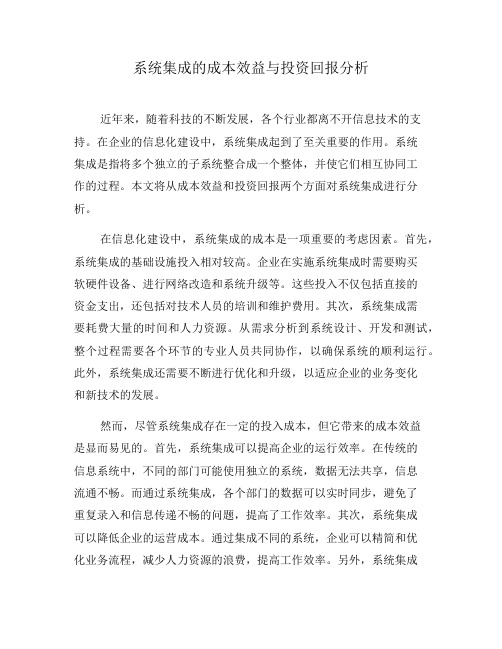 系统集成的成本效益与投资回报分析

近年来，随着科技的不断发展，各个行业都离不开信息技术的支持。在企业的信息化建设中，系统集成起到了至关重要的作用。系统集成是指将多个独立的子系统整合成一个整体，并使它们相互协同工作的过程。本文将从成本效益和投资回报两个方面对系统集成进行分析。

在信息化建设中，系统集成的成本是一项重要的考虑因素。首先，系统集成的基础设施投入相对较高。企业在实施系统集成时需要购买软硬件设备、进行网络改造和系统升级等。这些投入不仅包括直接的资金支出，还包括对技术人员的培训和维护费用。其次，系统集成需要耗费大量的时间和人力资源。从需求分析到系统设计、开发和测试，整个过程需要各个环节的专业人员共同协作，以确保系统的顺利运行。此外，系统集成还需要不断进行优化和升级，以适应企业的业务变化和新技术的发展。

然而，尽管系统集成存在一定的投入成本，但它带来的成本效益是显而易见的。首先，系统集成可以提高企业的运行效率。在传统的信息系统中，不同的部门可能使用独立的系统，数据无法共享，信息流通不畅。而通过系统集成，各个部门的数据可以实时同步，避免了重复录入和信息传递不畅的问题，提高了工作效率。其次，系统集成可以降低企业的运营成本。通过集成不同的系统，企业可以精简和优化业务流程，减少人力资源的浪费，提高工作效率。另外，系统集成